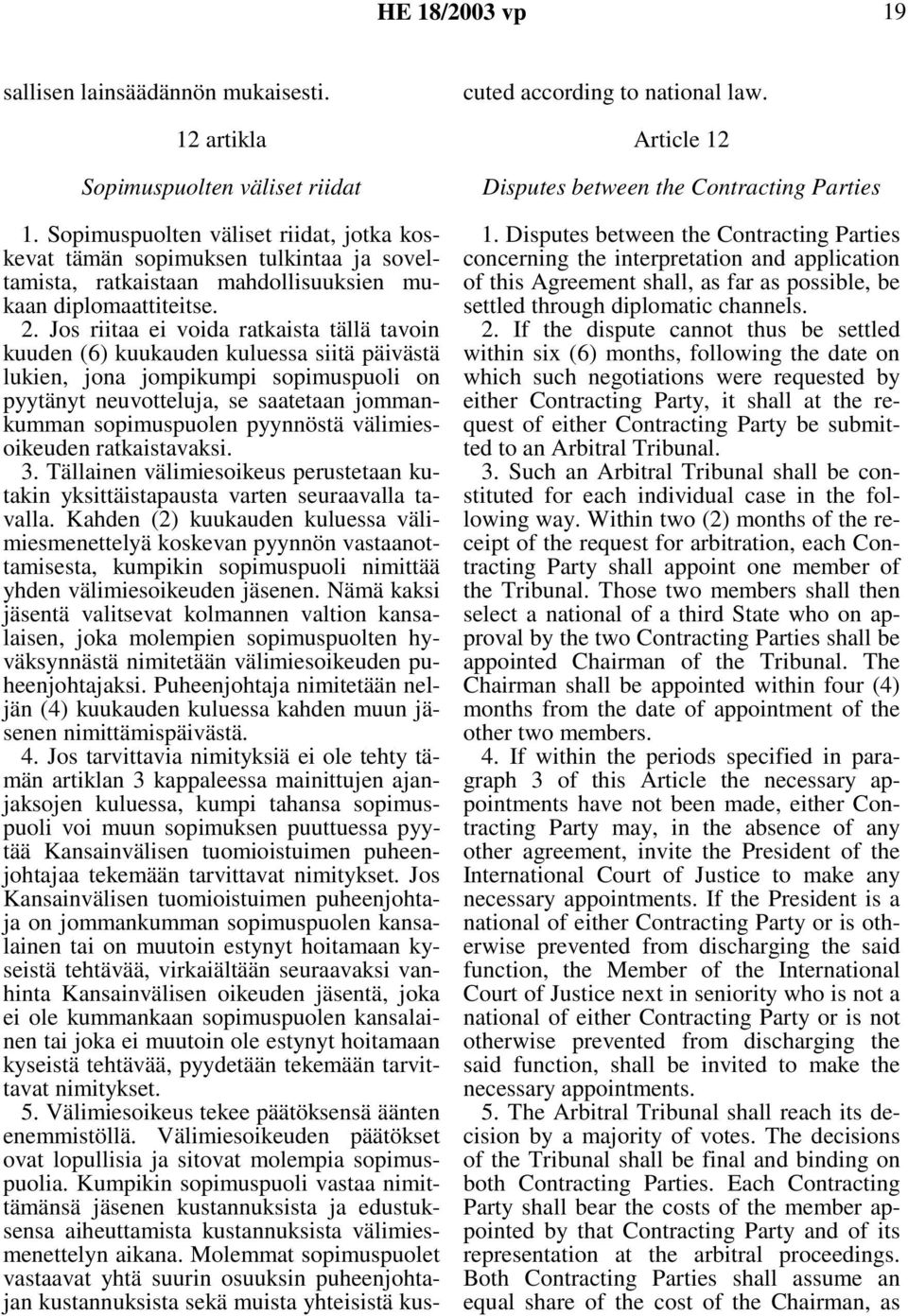 HE 18/2003 vp 19

sallisen lainsäädännön mukaisesti.

12 artikla

Sopimuspuolten väliset riidat

1. Sopimuspuolten väliset riidat, jotka koskevat tämän sopimuksen tulkintaa ja soveltamista, ratkaistaan mahdollisuuksien mukaan diplomaattiteitse.

2. Jos riitaa ei voida ratkaista tällä tavoin kuuden (6) kuukauden kuluessa siitä päivästä lukien, jona jompikumpi sopimuspuoli on pyytänyt neuvotteluja, se saatetaan jommankumman sopimuspuolen pyynnöstä välimiesoikeuden ratkaistavaksi.

3. Tällainen välimiesoikeus perustetaan kutakin yksittäistapausta varten seuraavalla tavalla. Kahden (2) kuukauden kuluessa välimiesmenettelyä koskevan pyynnön vastaanottamisesta, kumpikin sopimuspuoli nimittää yhden välimiesoikeuden jäsenen. Nämä kaksi jäsentä valitsevat kolmannen valtion kansalaisen, joka molempien sopimuspuolten hyväksynnästä nimitetään välimiesoikeuden puheenjohtajaksi. Puheenjohtaja nimitetään neljän (4) kuukauden kuluessa kahden muun jäsenen nimittämispäivästä.

4. Jos tarvittavia nimityksiä ei ole tehty tämän artiklan 3 kappaleessa mainittujen ajanjaksojen kuluessa, kumpi tahansa sopimuspuoli voi muun sopimuksen puuttuessa pyytää Kansainvälisen tuomioistuimen puheenjohtajaa tekemään tarvittavat nimitykset. Jos Kansainvälisen tuomioistuimen puheenjohtaja on jommankumman sopimuspuolen kansalainen tai on muutoin estynyt hoitamaan kyseistä tehtävää, virkaiältään seuraavaksi vanhinta Kansainvälisen oikeuden jäsentä, joka ei ole kummankaan sopimuspuolen kansalainen tai joka ei muutoin ole estynyt hoitamaan kyseistä tehtävää, pyydetään tekemään tarvittavat nimitykset.

5. Välimiesoikeus tekee päätöksensä äänten enemmistöllä. Välimiesoikeuden päätökset ovat lopullisia ja sitovat molempia sopimuspuolia. Kumpikin sopimuspuoli vastaa nimittämänsä jäsenen kustannuksista ja edustuksensa aiheuttamista kustannuksista välimiesmenettelyn aikana. Molemmat sopimuspuolet vastaavat yhtä suurin osuuksin puheenjohtajan kustannuksista sekä muista yhteisistä kus-

cuted according to national law.

Article 12

Disputes between the Contracting Parties

1. Disputes between the Contracting Parties concerning the interpretation and application of this Agreement shall, as far as possible, be settled through diplomatic channels.

2. If the dispute cannot thus be settled within six (6) months, following the date on which such negotiations were requested by either Contracting Party, it shall at the request of either Contracting Party be submitted to an Arbitral Tribunal.

3. Such an Arbitral Tribunal shall be constituted for each individual case in the following way. Within two (2) months of the receipt of the request for arbitration, each Contracting Party shall appoint one member of the Tribunal. Those two members shall then select a national of a third State who on approval by the two Contracting Parties shall be appointed Chairman of the Tribunal. The Chairman shall be appointed within four (4) months from the date of appointment of the other two members.

4. If within the periods specified in paragraph 3 of this Article the necessary appointments have not been made, either Contracting Party may, in the absence of any other agreement, invite the President of the International Court of Justice to make any necessary appointments. If the President is a national of either Contracting Party or is otherwise prevented from discharging the said function, the Member of the International Court of Justice next in seniority who is not a national of either Contracting Party or is not otherwise prevented from discharging the said function, shall be invited to make the necessary appointments.

5. The Arbitral Tribunal shall reach its decision by a majority of votes. The decisions of the Tribunal shall be final and binding on both Contracting Parties. Each Contracting Party shall bear the costs of the member appointed by that Contracting Party and of its representation at the arbitral proceedings. Both Contracting Parties shall assume an equal share of the cost of the Chairman, as